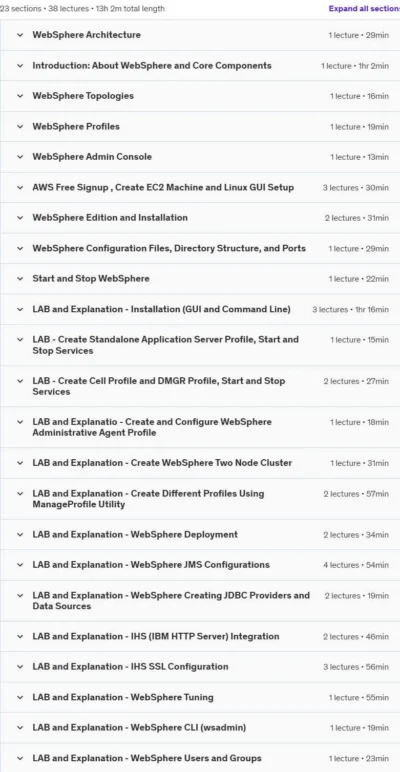 23 sections • 38 lectures • 13h 2m total length

Expand all section

WebSphere Architecture 1 lecture • 29min

Introduction: About WebSphere and Core Components 1 lecture • 1hr 2min

WebSphere Topologies 1 lecture • 16min

WebSphere Profiles 1 lecture • 19min

WebSphere Admin Console 1 lecture • 13min

AWS Free Signup , Create EC2 Machine and Linux GUI Setup 3 lectures • 30min

WebSphere Edition and Installation 2 lectures • 31min

WebSphere Configuration Files, Directory Structure, and Ports 1 lecture • 29min

Start and Stop WebSphere 1 lecture • 22min

LAB and Explanation - Installation (GUI and Command Line) 3 lectures • 1hr 16min

LAB - Create Standalone Application Server Profile, Start and Stop Services 1 lecture • 15min

LAB - Create Cell Profile and DMGR Profile, Start and Stop Services 2 lectures • 27min

LAB and Explanatio - Create and Configure WebSphere Administrative Agent Profile 1 lecture • 18min

LAB and Explanation - Create WebSphere Two Node Cluster 1 lecture • 31min

LAB and Explanation - Create Different Profiles Using ManageProfile Utility 2 lectures • 57min

LAB and Explanation - WebSphere Deployment 2 lectures • 34min

LAB and Explanation - WebSphere JMS Configurations 4 lectures • 54min

LAB and Explanation - WebSphere Creating JDBC Providers and Data Sources 2 lectures • 19min

LAB and Explanation - IHS (IBM HTTP Server) Integration 2 lectures • 46min

LAB and Explanation - IHS SSL Configuration 3 lectures • 56min

LAB and Explanation - WebSphere Tuning 1 lecture • 55min

LAB and Explanation - WebSphere CLI (wsadmin) 1 lecture • 19min

LAB and Explanation - WebSphere Users and Groups 1 lecture • 23min